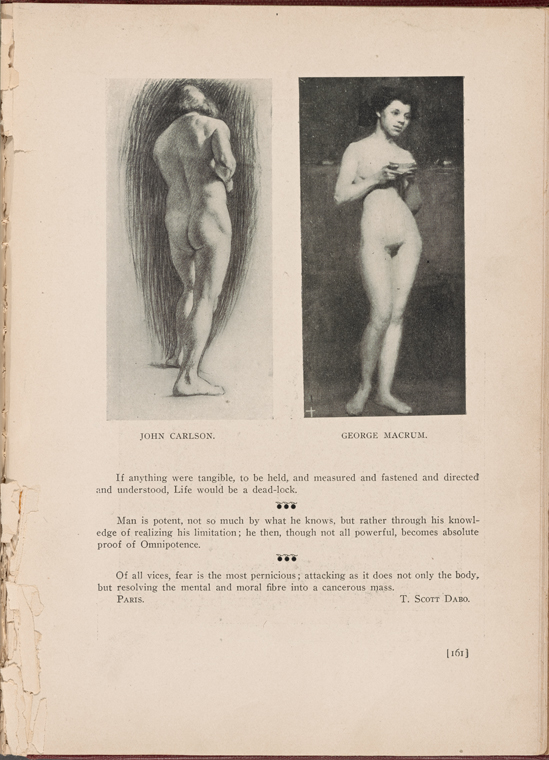 JOHN CARLSON.

GEORGE MACRUM.

If anything were tangible, to be held, and measured and fastened and directed and understood, Life would be a dead-lock.

Man is potent, not so much by what he knows, but rather through his knowledge of realizing his limitation; he then, though not all powerful, becomes absolute proof of Omnipotence.

Of all vices, fear is the most pernicious; attacking as it does not only the body, but resolving the mental and moral fibre into a cancerous mass.

PARIS.

T. SCOTT DABO.

[161]